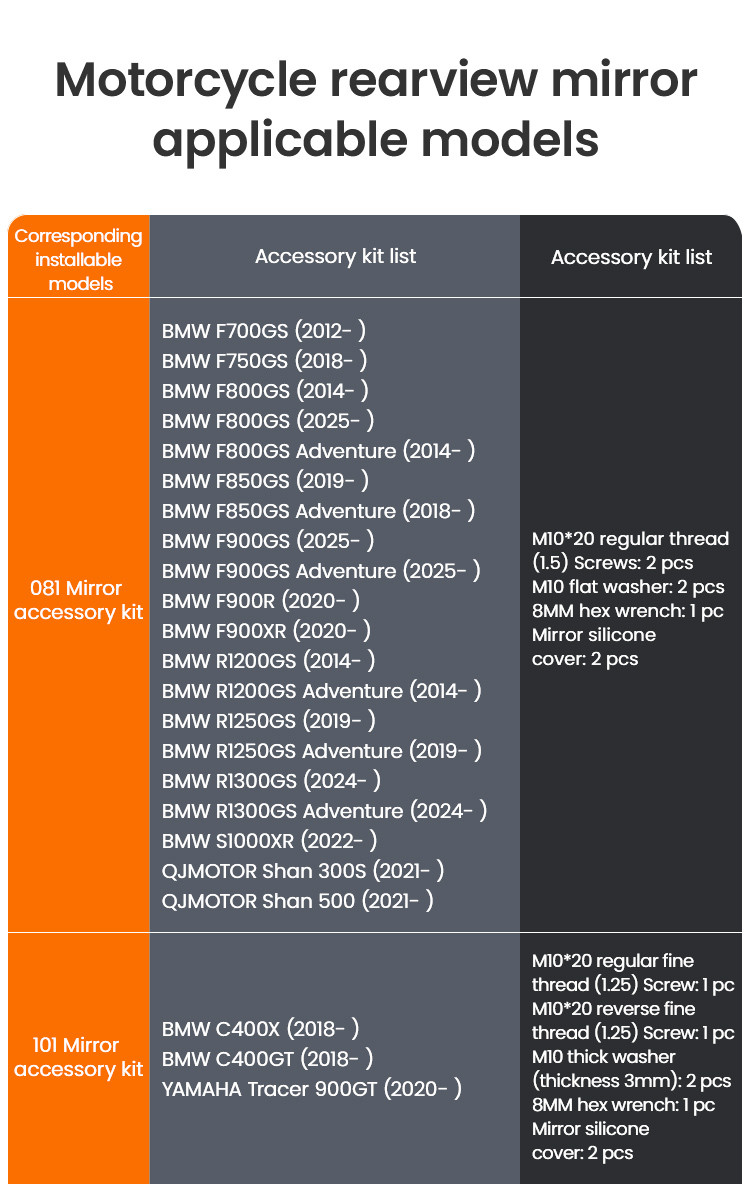 Motorcycle rearview mirror applicable models

| Corresponding installable models | Accessory kit list | Accessory kit list |
|---|---|---|
| 081 Mirror accessory kit | BMW F700GS (2012- ) BMW F750GS (2018- ) BMW F800GS (2014- ) BMW F800GS (2025- ) BMW F800GS Adventure (2014- ) BMW F850GS (2019- ) BMW F850GS Adventure (2018- ) BMW F900GS (2025- ) BMW F900GS Adventure (2025- ) BMW F900R (2020- ) BMW F900XR (2020- ) BMW R1200GS (2014- ) BMW R1200GS Adventure (2014- ) BMW R1250GS (2019- ) BMW R1250GS Adventure (2019- ) BMW R1300GS (2024- ) BMW R1300GS Adventure (2024- ) BMW S1000XR (2022- ) QJMOTOR Shan 300S (2021- ) QJMOTOR Shan 500 (2021- ) | M10*20 regular thread (1.5) Screws: 2 pcs M10 flat washer: 2 pcs 8MM hex wrench: 1 pc Mirror silicone cover: 2 pcs |
| 101 Mirror accessory kit | BMW C400X (2018- ) BMW C400GT (2018- ) YAMAHA Tracer 900GT (2020- ) | M10*20 regular fine thread (1.25) Screw: 1 pc M10*20 reverse fine thread (1.25) Screw: 1 pc M10 thick washer (thickness 3mm): 2 pcs 8MM hex wrench: 1 pc Mirror silicone cover: 2 pcs |